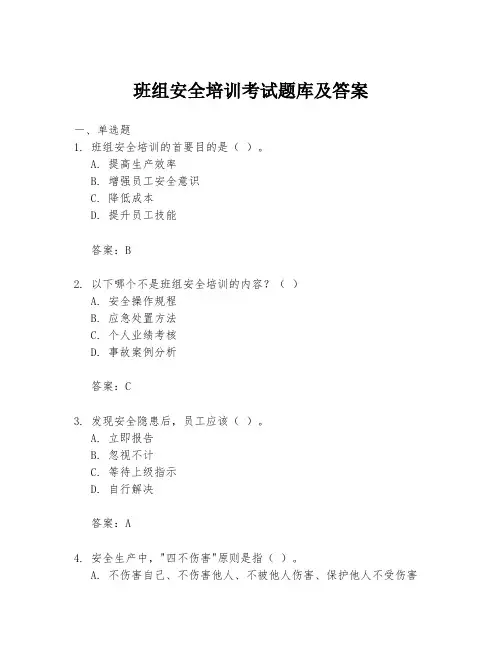 班组安全培训考试题库及答案

一、单选题
1. 班组安全培训的首要目的是（ ）。
A. 提高生产效率
B. 增强员工安全意识
C. 降低成本
D. 提升员工技能

答案：B

2. 以下哪个不是班组安全培训的内容？（ ）
A. 安全操作规程
B. 应急处置方法
C. 个人业绩考核
D. 事故案例分析

答案：C

3. 发现安全隐患后，员工应该（ ）。
A. 立即报告
B. 忽视不计
C. 等待上级指示
D. 自行解决

答案：A

4. 安全生产中，"四不伤害"原则是指（ ）。
A. 不伤害自己、不伤害他人、不被他人伤害、保护他人不受伤害